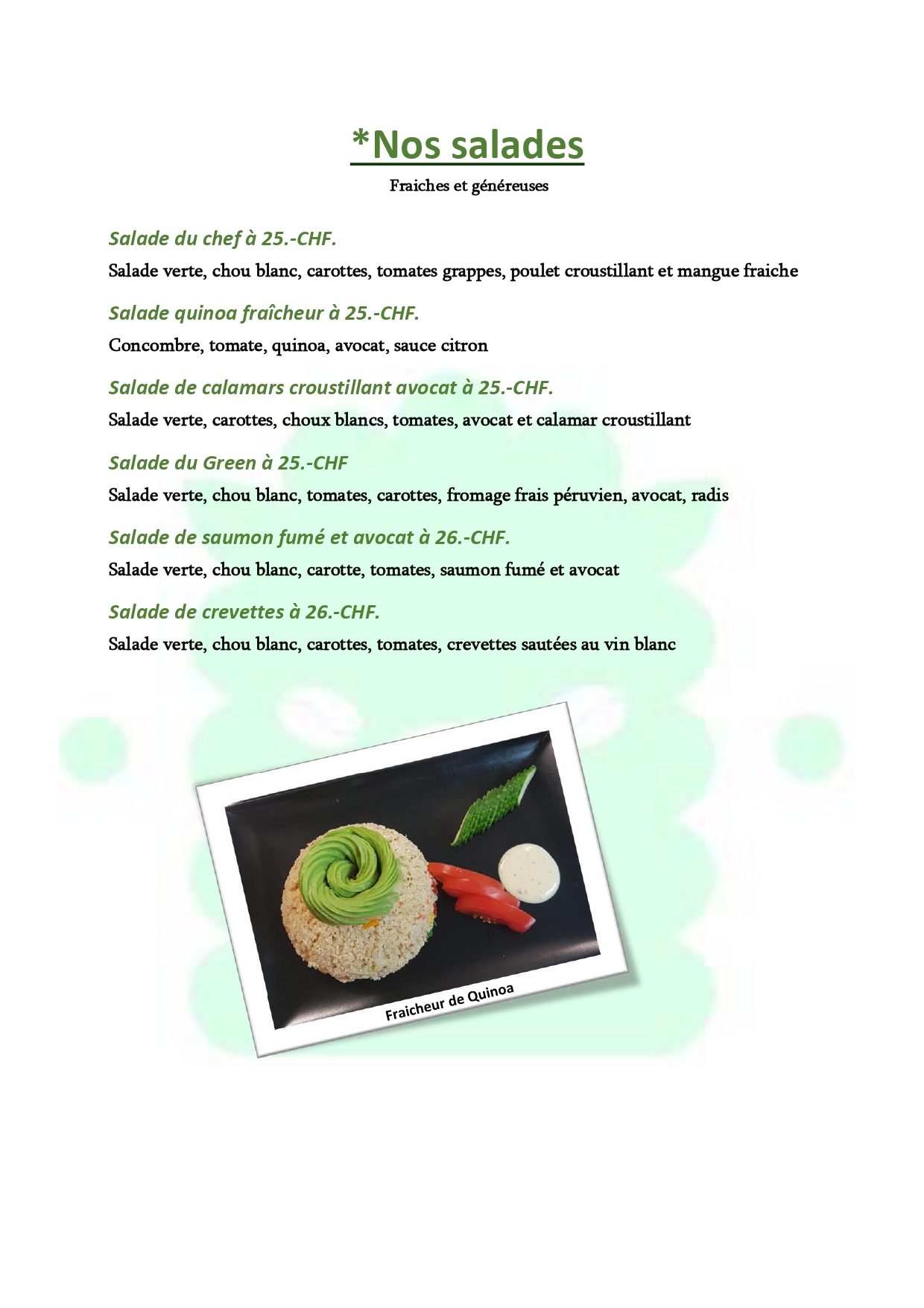 *Nos salades

Fraiches et généreuses

Salade du chef à 25.-CHF.

Salade verte, chou blanc, carottes, tomates grappes, poulet croustillant et mangue fraiche

Salade quinoa fraîcheur à 25.-CHF.

Concombre, tomate, quinoa, avocat, sauce citron

Salade de calamars croustillant avocat à 25.-CHF.

Salade verte, carottes, choux blancs, tomates, avocat et calamar croustillant

Salade du Green à 25.-CHF

Salade verte, chou blanc, tomates, carottes, fromage frais péruvien, avocat, radis

Salade de saumon fumé et avocat à 26.-CHF.

Salade verte, chou blanc, carotte, tomates, saumon fumé et avocat

Salade de crevettes à 26.-CHF.

Salade verte, chou blanc, carottes, tomates, crevettes sautées au vin blanc

Fraicheur de Quinoa